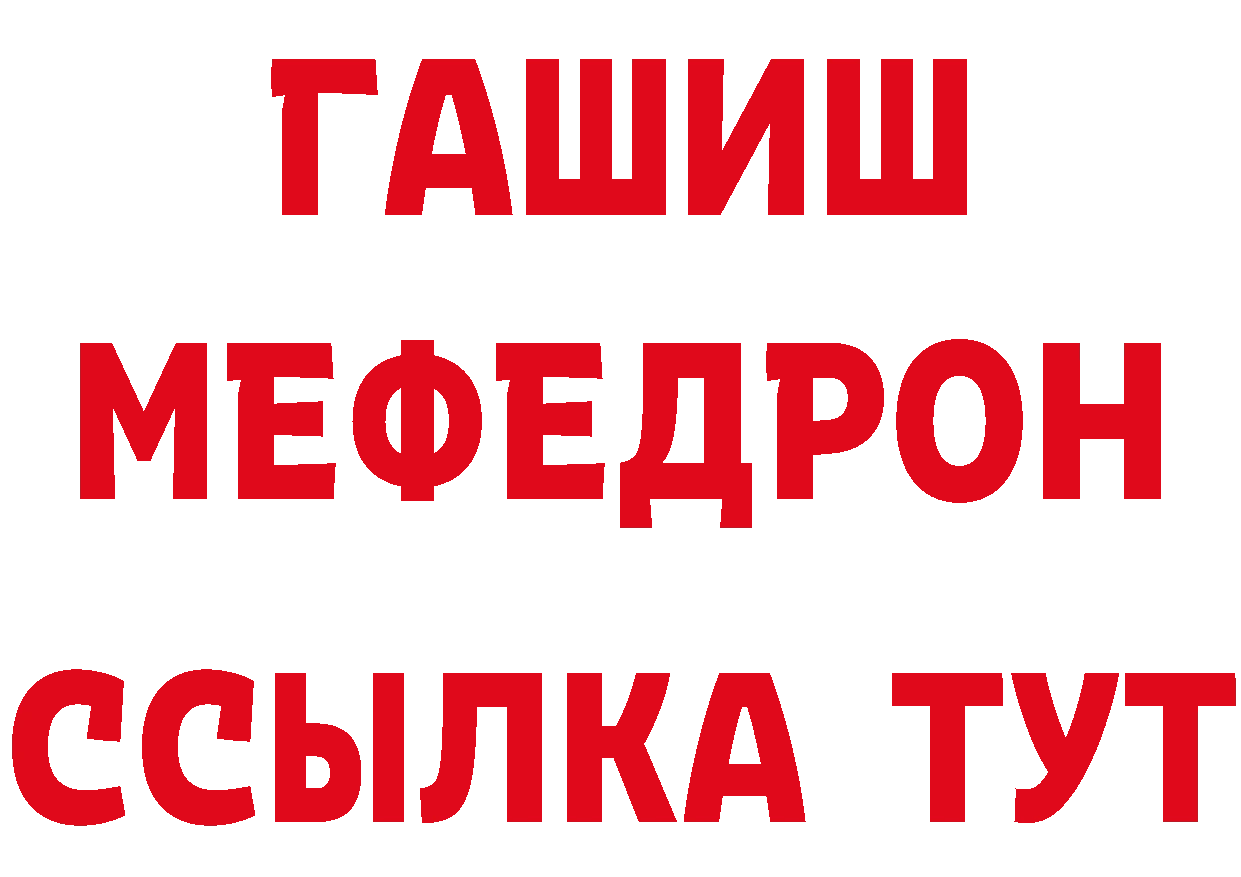 ГАШИШ
МЕФЕДРОН
ССЫЛКА ТУТ